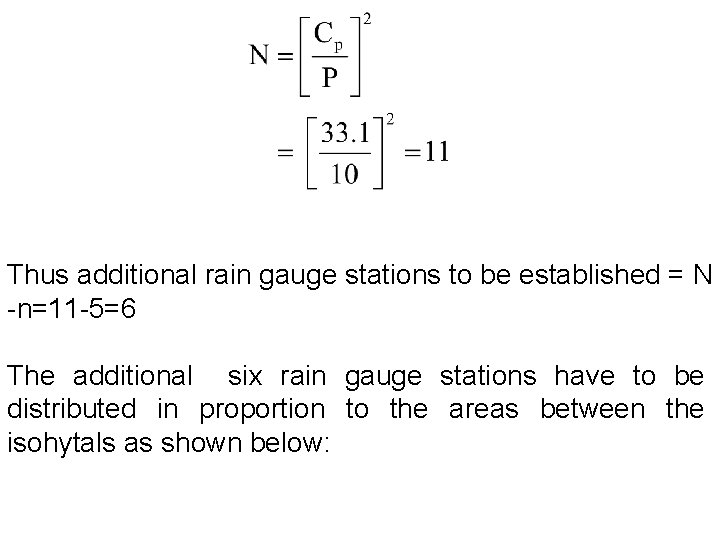 $N = \left[\frac{C_p}{P}\right]^2$

$= \left[\frac{33.1}{10}\right]^2 = 11$

Thus additional rain gauge stations to be established = N -n=11-5=6

The additional six rain gauge stations have to be distributed in proportion to the areas between the isohytals as shown below: